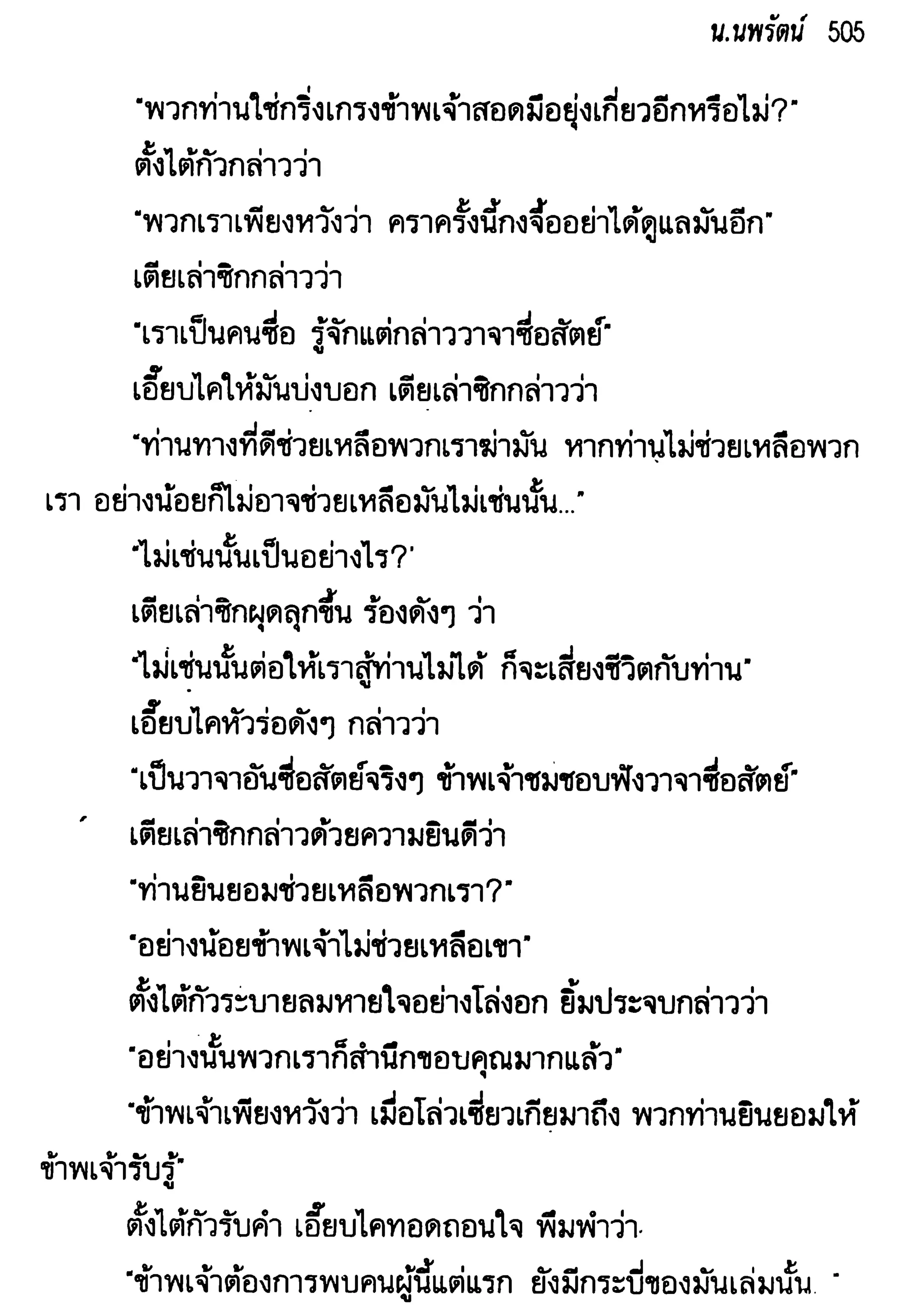 น.นพรัตน์ 505

"พวกท่านใช่กริ่งเกรงข้าพเจ้าสอดมือยุ่งเกี่ยวอีกหรือไม่?"

ตั้งไต้กัวกล่าวว่า

"พวกเราเพียงหวังว่า คราครั้งนี้กงจื้ออย่าได้ดูแลมันอีก"

เตียเล่าซิกกล่าวว่า

"เราเป็นคนซื่อ รู้จักแต่กล่าววาจาซื่อสัตย์"

เอี๊ยบไคให้มันบ่งบอก เตียเล่าซิกกล่าวว่า

"ท่านทางที่ดีช่วยเหลือพวกเราฆ่ามัน หากท่านไม่ช่วยเหลือพวกเรา อย่างน้อยก็ไม่อาจช่วยเหลือมันไม่เช่นนั้น..."

"ไม่เช่นนั้นเป็นอย่างไร?"

เตียเล่าซิกผุดลุกขึ้น ร้องดังๆ ว่า

"ไม่เช่นนั้นต่อให้เราสู้ท่านไม่ได้ ก็จะเสี่ยงชีวิตกับท่าน"

เอี๊ยบไคหัวร่อดังๆ กล่าวว่า

"เป็นวาจาอันซื่อสัตย์จริงๆ ข้าพเจ้าชมชอบฟังวาจาซื่อสัตย์"

เตียเล่าซิกกล่าวด้วยความยินดีว่า

"ท่านยินยอมช่วยเหลือพวกเรา?"

"อย่างน้อยข้าพเจ้าไม่ช่วยเหลือเขา"

ตั้งไต้กัวระบายลมหายใจอย่างโล่งอก ยิ้มประจบกล่าวว่า

"อย่างนั้นพวกเราก็สำนึกขอบคุณมากแล้ว"

"ข้าพเจ้าเพียงหวังว่า เมื่อโล่วเซี่ยวเกียมาถึง พวกท่านยินยอมให้ข้าพเจ้ารับรู้"

ตั้งไต้กัวรับคำ เอี๊ยบไคทอดถอนใจ พึมพำว่า

"ข้าพเจ้าต้องการพบคนผู้นี้แต่แรก ยังมีกระบี่ของมันเล่มนั้น"